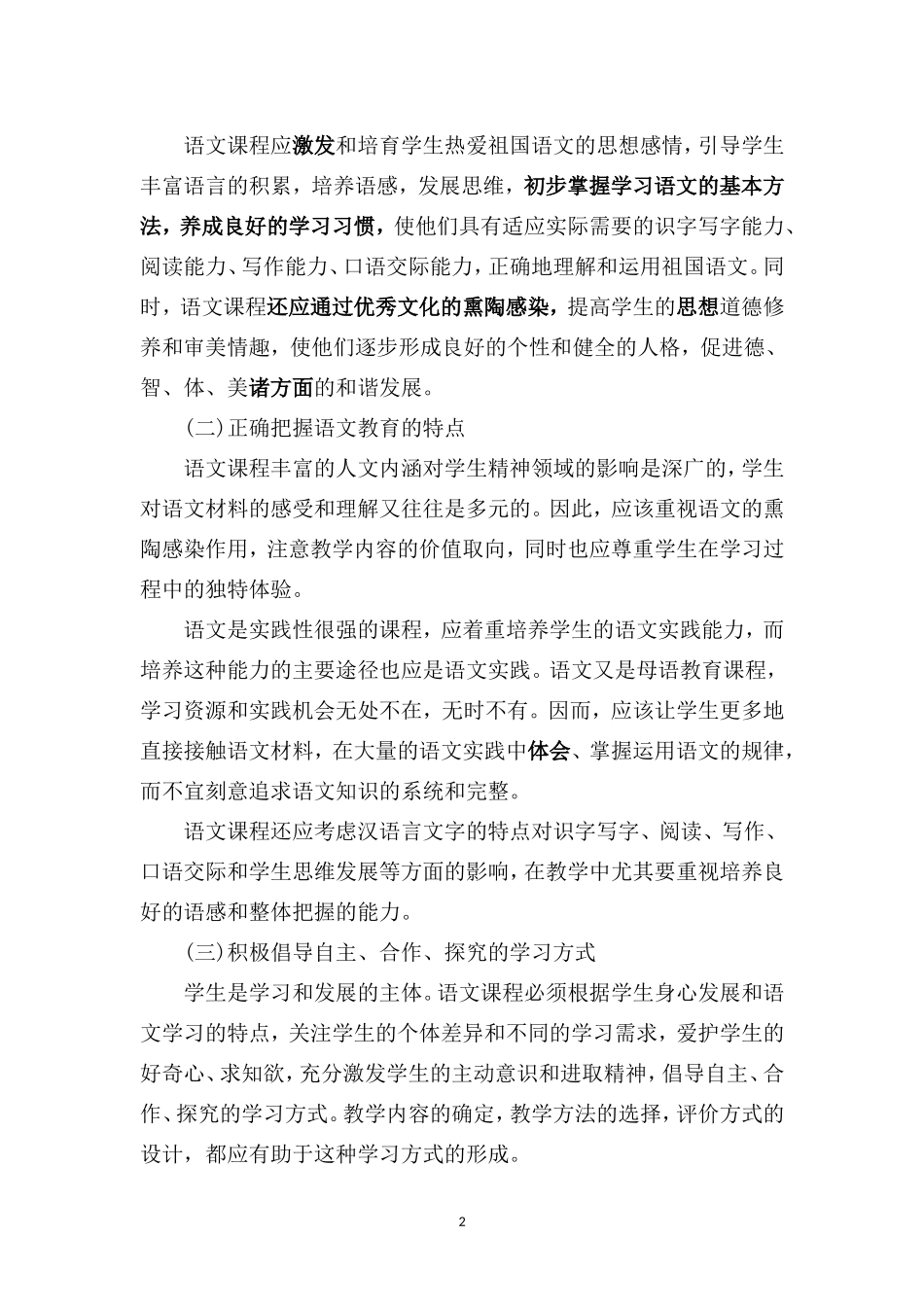 语文课程应激发和培育学生热爱祖国语文的思想感情，引导学生丰富语言的积累，培养语感，发展思维，初步掌握学习语文的基本方法，养成良好的学习习惯，使他们具有适应实际需要的识字写字能力、阅读能力、写作能力、口语交际能力，正确地理解和运用祖国语文。同时，语文课程还应通过优秀文化的熏陶感染，提高学生的思想道德修养和审美情趣，使他们逐步形成良好的个性和健全的人格，促进德、智、体、美诸方面的和谐发展。

(二)正确把握语文教育的特点

语文课程丰富的人文内涵对学生精神领域的影响是深广的，学生对语文材料的感受和理解又往往是多元的。因此，应该重视语文的熏陶感染作用，注意教学内容的价值取向，同时也应尊重学生在学习过程中的独特体验。

语文是实践性很强的课程，应着重培养学生的语文实践能力，而培养这种能力的主要途径也应是语文实践。语文又是母语教育课程，学习资源和实践机会无处不在，无时不有。因而，应该让学生更多地直接接触语文材料，在大量的语文实践中体会、掌握运用语文的规律，而不宜刻意追求语文知识的系统和完整。

语文课程还应考虑汉语言文字的特点对识字写字、阅读、写作、口语交际和学生思维发展等方面的影响，在教学中尤其要重视培养良好的语感和整体把握的能力。

(三)积极倡导自主、合作、探究的学习方式

学生是学习和发展的主体。语文课程必须根据学生身心发展和语文学习的特点，关注学生的个体差异和不同的学习需求，爱护学生的好奇心、求知欲，充分激发学生的主动意识和进取精神，倡导自主、合作、探究的学习方式。教学内容的确定，教学方法的选择，评价方式的设计，都应有助于这种学习方式的形成。

2